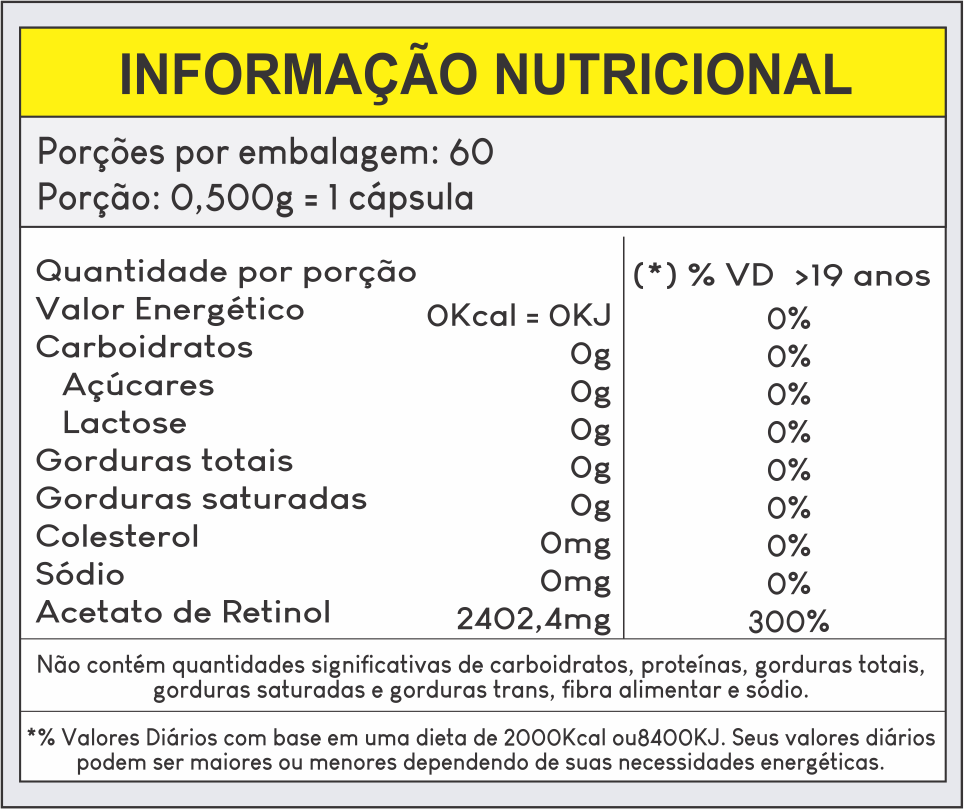 INFORMAÇÃO NUTRICIONAL

Porções por embalagem: 60
Porção: 0,500g = 1 cápsula

| Quantidade por porção | | (*) % VD >19 anos |
|---|---|---|
| Valor Energético | 0Kcal = 0KJ | 0% |
| Carboidratos | 0g | 0% |
| Açúcares | 0g | 0% |
| Lactose | 0g | 0% |
| Gorduras totais | 0g | 0% |
| Gorduras saturadas | 0g | 0% |
| Colesterol | 0mg | 0% |
| Sódio | 0mg | 0% |
| Acetato de Retinol | 2402,4mg | 300% |

Não contém quantidades significativas de carboidratos, proteínas, gorduras totais, gorduras saturadas e gorduras trans, fibra alimentar e sódio.

*% Valores Diários com base em uma dieta de 2000Kcal ou8400KJ. Seus valores diários podem ser maiores ou menores dependendo de suas necessidades energéticas.